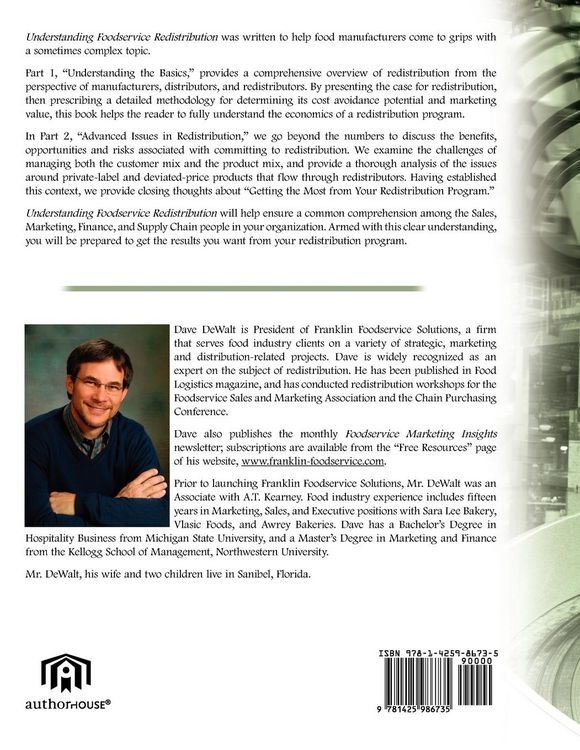 Understanding Foodservice Redistribution was written to help food manufacturers come to grips with a sometimes complex topic.

Part 1, "Understanding the Basics," provides a comprehensive overview of redistribution from the perspective of manufacturers, distributors, and redistributors. By presenting the case for redistribution, then prescribing a detailed methodology for determining its cost avoidance potential and marketing value, this book helps the reader to fully understand the economics of a redistribution program.

In Part 2, "Advanced Issues in Redistribution," we go beyond the numbers to discuss the benefits, opportunities and risks associated with committing to redistribution. We examine the challenges of managing both the customer mix and the product mix, and provide a thorough analysis of the issues around private-label and deviated-price products that flow through redistributors. Having established this context, we provide closing thoughts about "Getting the Most from Your Redistribution Program."

Understanding Foodservice Redistribution will help ensure a common comprehension among the Sales, Marketing, Finance, and Supply Chain people in your organization. Armed with this clear understanding, you will be prepared to get the results you want from your redistribution program.

Dave DeWalt is President of Franklin Foodservice Solutions, a firm that serves food industry clients on a variety of strategic, marketing and distribution-related projects. Dave is widely recognized as an expert on the subject of redistribution. He has been published in Food Logistics magazine, and has conducted redistribution workshops for the Foodservice Sales and Marketing Association and the Chain Purchasing Conference.

Dave also publishes the monthly Foodservice Marketing Insights newsletter; subscriptions are available from the "Free Resources" page of his website, www.franklin-foodservice.com.

Prior to launching Franklin Foodservice Solutions, Mr. DeWalt was an Associate with A.T. Kearney. Food industry experience includes fifteen years in Marketing, Sales, and Executive positions with Sara Lee Bakery, Vlasic Foods, and Awrey Bakeries. Dave has a Bachelor's Degree in Hospitality Business from Michigan State University, and a Master's Degree in Marketing and Finance from the Kellogg School of Management, Northwestern University.

Mr. DeWalt, his wife and two children live in Sanibel, Florida.

authorHOUSE®

ISBN 978-1-4259-8673-5
90000
9 781425 986735